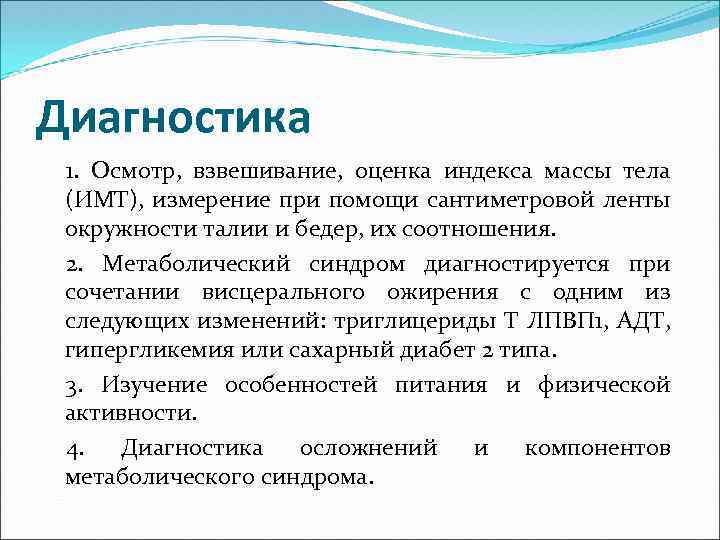 Диагностика

1. Осмотр, взвешивание, оценка индекса массы тела (ИМТ), измерение при помощи сантиметровой ленты окружности талии и бедер, их соотношения.

2. Метаболический синдром диагностируется при сочетании висцерального ожирения с одним из следующих изменений: триглицериды Т ЛПВП1, АДТ, гипергликемия или сахарный диабет 2 типа.

3. Изучение особенностей питания и физической активности.

4. Диагностика осложнений и компонентов метаболического синдрома.